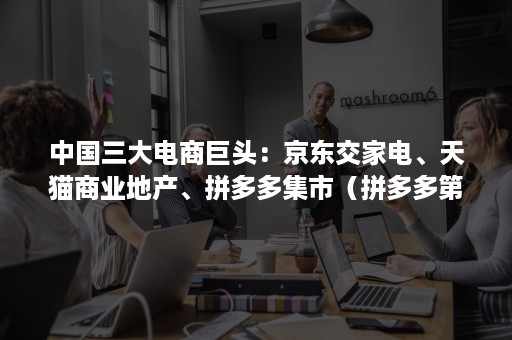 mashroom6

中国三大电商巨头：京东交家电、天猫商业地产、拼多多集市（拼多多第